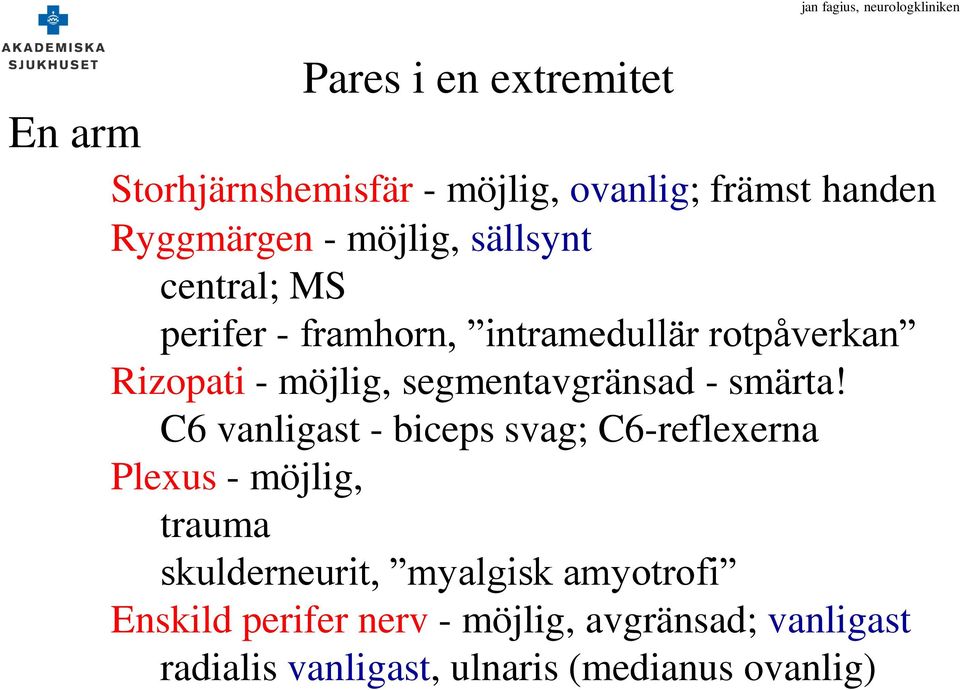 AKADEMISKA SJUKHUSET

jan fagius, neurologkliniken

Pares i en extremitet

En arm

Storhjärnshemisfär - möjlig, ovanlig; främst handen
Ryggmärgen - möjlig, sällsynt
central; MS
perifer - framhorn, ”intramedullär rotpåverkan”
Rizopati - möjlig, segmentavgränsad - smärta!
C6 vanligast - biceps svag; C6-reflexerna
Plexus - möjlig,
trauma
skulderneurit, ”myalgisk amyotrofi”
Enskild perifer nerv - möjlig, avgränsad; vanligast
radialis vanligast, ulnaris (medianus ovanlig)